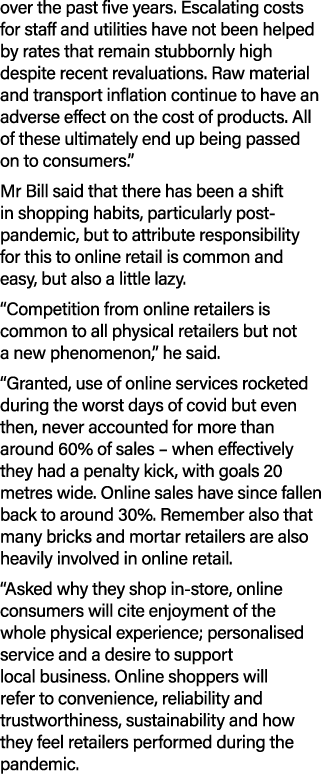 over the past five years. Escalating costs for staff and utilities have not been helped by rates that remain stubbornly high despite recent revaluations. Raw material and transport inflation continue to have an adverse effect on the cost of products. All of these ultimately end up being passed on to consumers."

Mr Bill said that there has been a shift in shopping habits, particularly post-pandemic, but to attribute responsibility for this to online retail is common and easy, but also a little lazy.

"Competition from online retailers is common to all physical retailers but not a new phenomenon," he said.

"Granted, use of online services rocketed during the worst days of covid but even then, never accounted for more than around 60% of sales – when effectively they had a penalty kick, with goals 20 metres wide. Online sales have since fallen back to around 30%. Remember also that many bricks and mortar retailers are also heavily involved in online retail.

"Asked why they shop in-store, online consumers will cite enjoyment of the whole physical experience; personalised service and a desire to support local business. Online shoppers will refer to convenience, reliability and trustworthiness, sustainability and how they feel retailers performed during the pandemic.